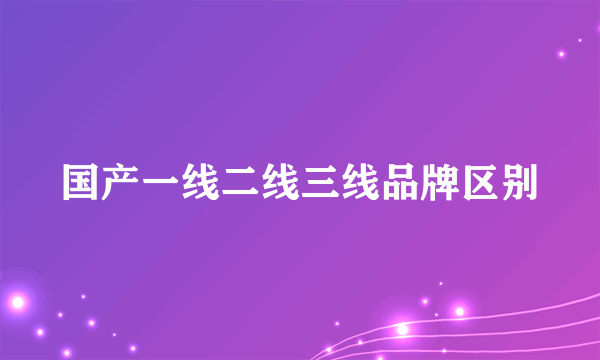 国产一线二线三线品牌区别